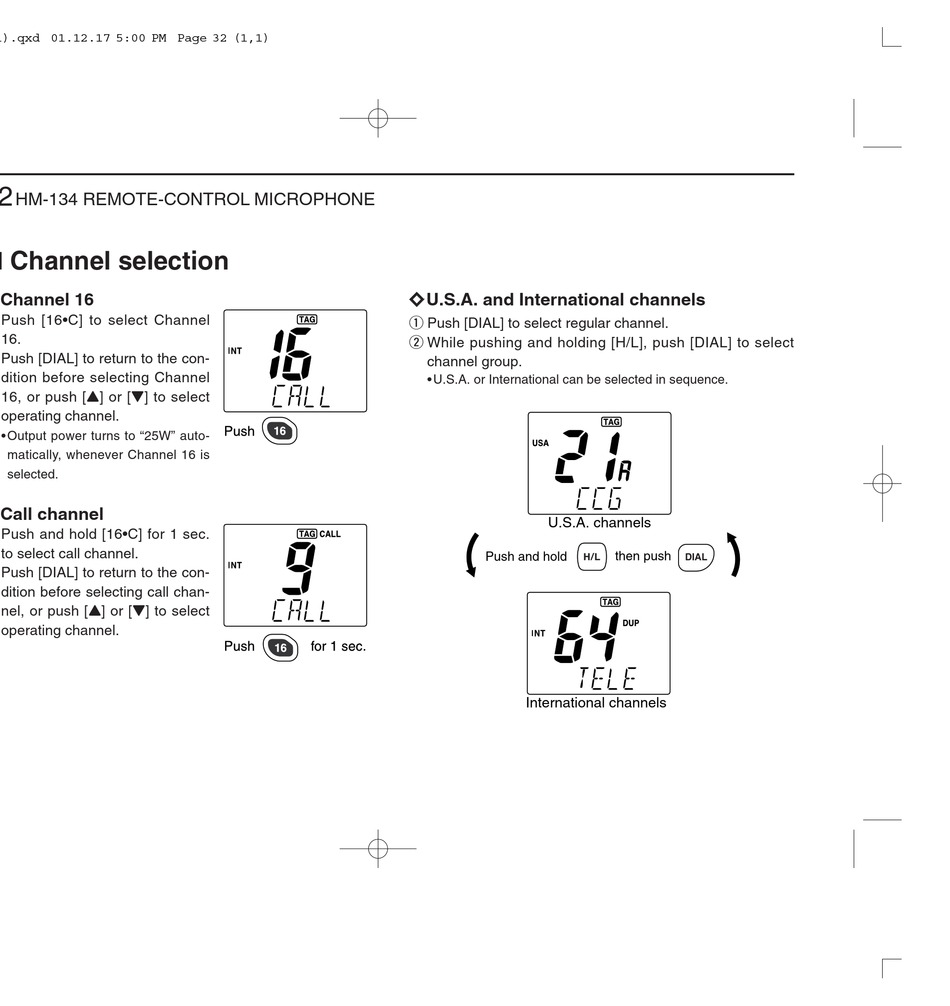 ).qxd 01.12.17 5:00 PM Page 32 (1,1)

2 HM-134 REMOTE-CONTROL MICROPHONE

Channel selection

Channel 16

Push [16•C] to select Channel 16.

Push [DIAL] to return to the condition before selecting Channel 16, or push [▲] or [▼] to select operating channel.

•Output power turns to "25W" automatically, whenever Channel 16 is selected.

TAG
INT 16
CALL

Push 16

Call channel

Push and hold [16•C] for 1 sec. to select call channel.

Push [DIAL] to return to the condition before selecting call channel, or push [▲] or [▼] to select operating channel.

TAG CALL
INT 9
CALL

Push 16 for 1 sec.

◇U.S.A. and International channels

① Push [DIAL] to select regular channel.

② While pushing and holding [H/L], push [DIAL] to select channel group.

•U.S.A. or International can be selected in sequence.

TAG
USA 21 A
CCG

U.S.A. channels

Push and hold H/L then push DIAL

TAG
INT 64 DUP
TELE

International channels